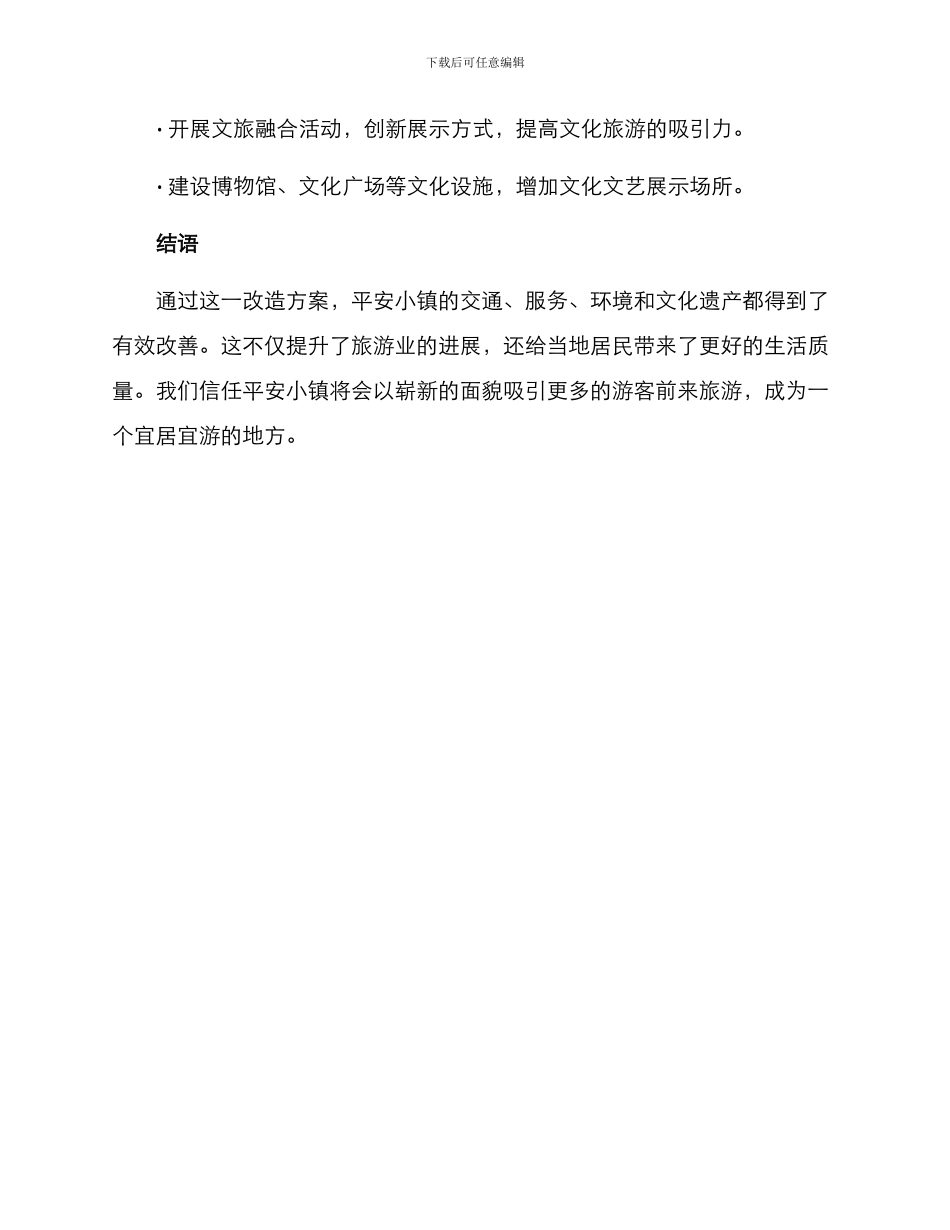 下载后可任意编辑

· 开展文旅融合活动，创新展示方式，提高文化旅游的吸引力。

· 建设博物馆、文化广场等文化设施，增加文化文艺展示场所。

结语

通过这一改造方案，平安小镇的交通、服务、环境和文化遗产都得到了有效改善。这不仅提升了旅游业的进展，还给当地居民带来了更好的生活质量。我们信任平安小镇将会以崭新的面貌吸引更多的游客前来旅游，成为一个宜居宜游的地方。